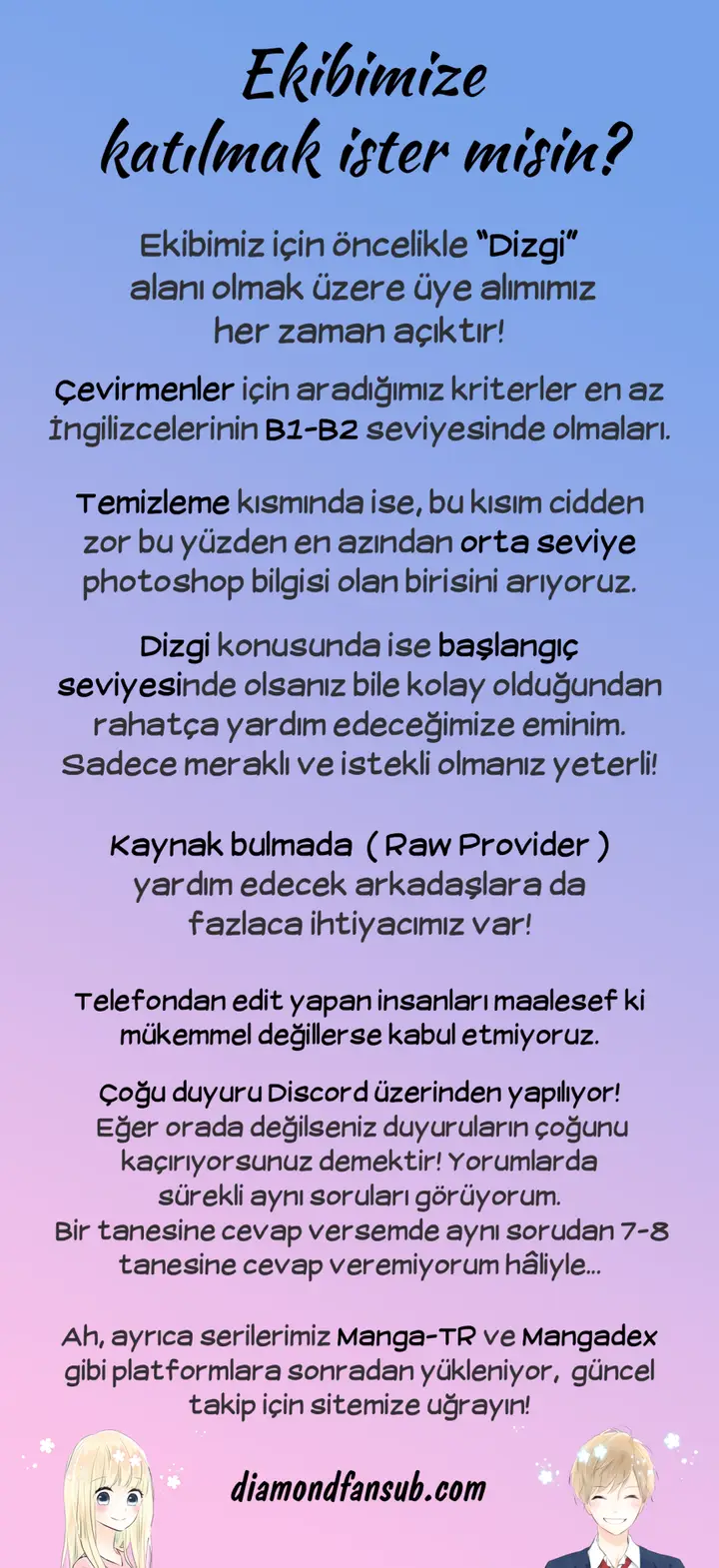 Ekibimize katılmak ister misin?

Ekibimiz için öncelikle "Dizgi" alanı olmak üzere üye alımımız her zaman açıktır!

Çevirmenler için aradığımız kriterler en az İngilizcelerinin B1-B2 seviyesinde olmaları.

Temizleme kısmında ise, bu kısım cidden zor bu yüzden en azından orta seviye photoshop bilgisi olan birisini arıyoruz.

Dizgi konusunda ise başlangıç seviyesinde olsanız bile kolay olduğundan rahatça yardım edeceğimize eminim. Sadece meraklı ve istekli olmanız yeterli!

Kaynak bulmada ( Raw Provider ) yardım edecek arkadaşlara da fazlaca ihtiyacımız var!

Telefondan edit yapan insanları maalesef ki mükemmel değillerse kabul etmiyoruz.

Çoğu duyuru Discord üzerinden yapılıyor! Eğer orada değilseniz duyuruların çoğunu kaçırıyorsunuz demektir! Yorumlarda sürekli aynı soruları görüyorum. Bir tanesine cevap versemde aynı sorudan 7-8 tanesine cevap veremiyorum hâliyle...

Ah, ayrıca serilerimiz Manga-TR ve Mangadex gibi platformlara sonradan yükleniyor, güncel takip için sitemize uğrayın!

diamondfansub.com